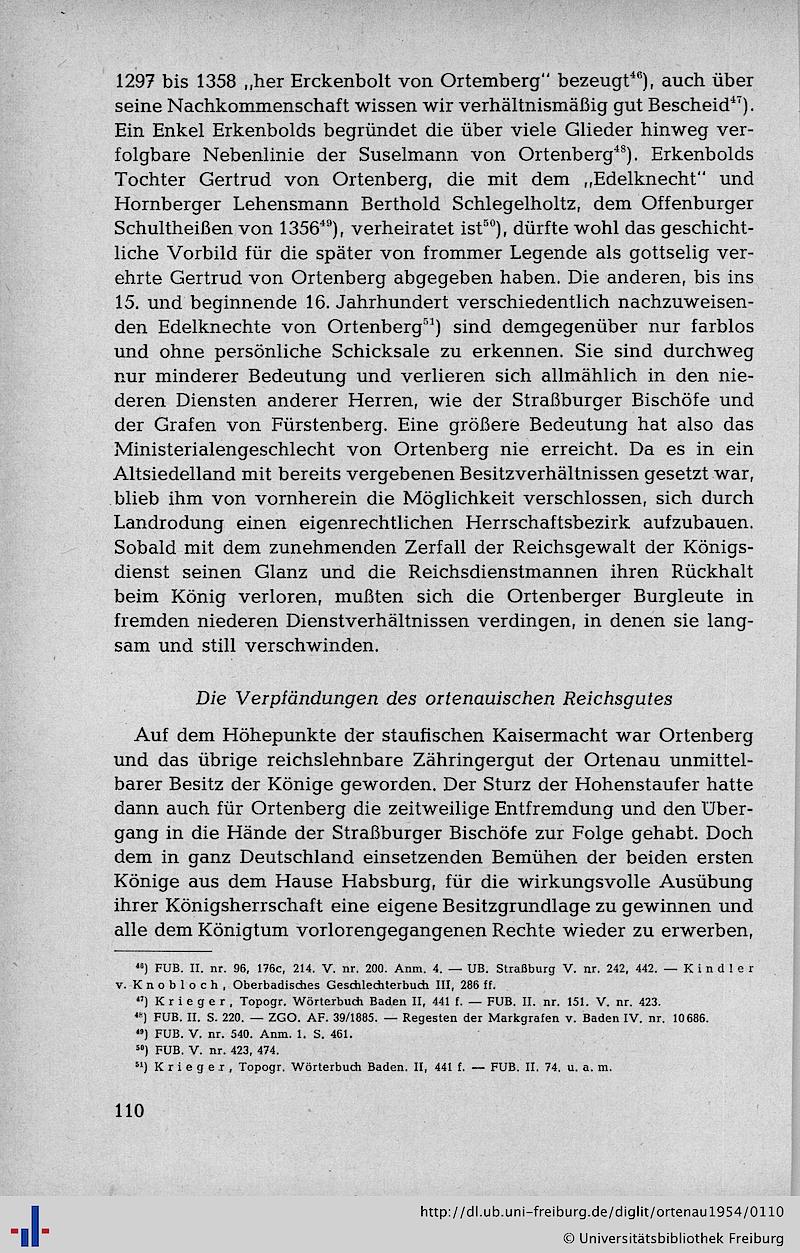 1297 bis 1358 „her Erckenbolt von Ortemberg" bezeugt$^{46}$), auch über seine Nachkommenschaft wissen wir verhältnismäßig gut Bescheid$^{47}$). Ein Enkel Erkenbolds begründet die über viele Glieder hinweg verfolgbare Nebenlinie der Suselmann von Ortenberg$^{48}$). Erkenbolds Tochter Gertrud von Ortenberg, die mit dem „Edelknecht" und Hornberger Lehensmann Berthold Schlegelholtz, dem Offenburger Schultheißen von 1356$^{49}$), verheiratet ist$^{50}$), dürfte wohl das geschichtliche Vorbild für die später von frommer Legende als gottselig verehrte Gertrud von Ortenberg abgegeben haben. Die anderen, bis ins 15. und beginnende 16. Jahrhundert verschiedentlich nachzuweisenden Edelknechte von Ortenberg$^{51}$) sind demgegenüber nur farblos und ohne persönliche Schicksale zu erkennen. Sie sind durchweg nur minderer Bedeutung und verlieren sich allmählich in den niederen Diensten anderer Herren, wie der Straßburger Bischöfe und der Grafen von Fürstenberg. Eine größere Bedeutung hat also das Ministerialengeschlecht von Ortenberg nie erreicht. Da es in ein Altsiedelland mit bereits vergebenen Besitzverhältnissen gesetzt war, blieb ihm von vornherein die Möglichkeit verschlossen, sich durch Landrodung einen eigenrechtlichen Herrschaftsbezirk aufzubauen. Sobald mit dem zunehmenden Zerfall der Reichsgewalt der Königsdienst seinen Glanz und die Reichsdienstmannen ihren Rückhalt beim König verloren, mußten sich die Ortenberger Burgleute in fremden niederen Dienstverhältnissen verdingen, in denen sie langsam und still verschwinden.

Die Verpfändungen des ortenauischen Reichsgutes

Auf dem Höhepunkte der staufischen Kaisermacht war Ortenberg und das übrige reichslehnbare Zähringergut der Ortenau unmittelbarer Besitz der Könige geworden. Der Sturz der Hohenstaufer hatte dann auch für Ortenberg die zeitweilige Entfremdung und den Übergang in die Hände der Straßburger Bischöfe zur Folge gehabt. Doch dem in ganz Deutschland einsetzenden Bemühen der beiden ersten Könige aus dem Hause Habsburg, für die wirkungsvolle Ausübung ihrer Königsherrschaft eine eigene Besitzgrundlage zu gewinnen und alle dem Königtum vorlorengegangenen Rechte wieder zu erwerben,

$^{46}$) FUB. II. nr. 96, 176c, 214. V. nr. 200. Anm. 4. — UB. Straßburg V. nr. 242, 442. — Kindler v. Knobloch, Oberbadisches Geschlechterbuch III, 286 ff.
$^{47}$) Krieger, Topogr. Wörterbuch Baden II, 441 f. — FUB. II. nr. 151. V. nr. 423.
$^{48}$) FUB. II. S. 220. — ZGO. AF. 39/1885. — Regesten der Markgrafen v. Baden IV. nr. 10686.
$^{49}$) FUB. V. nr. 540. Anm. 1. S. 461.
$^{50}$) FUB. V. nr. 423, 474.
$^{51}$) Krieger, Topogr. Wörterbuch Baden. II, 441 f. — FUB. II. 74. u. a. m.

110

http://dl.ub.uni-freiburg.de/diglit/ortenau1954/0110
© Universitätsbibliothek Freiburg